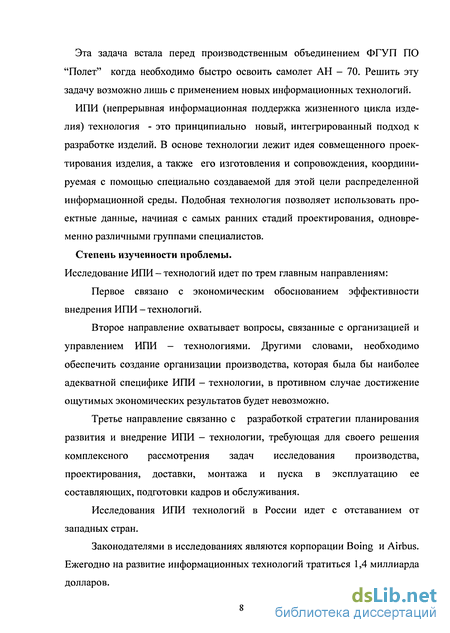 Эта задача встала перед производственным объединением ФГУП ПО "Полет" когда необходимо быстро освоить самолет АН – 70. Решить эту задачу возможно лишь с применением новых информационных технологий.

ИПИ (непрерывная информационная поддержка жизненного цикла изделия) технология - это принципиально новый, интегрированный подход к разработке изделий. В основе технологии лежит идея совмещенного проектирования изделия, а также его изготовления и сопровождения, координируемая с помощью специально создаваемой для этой цели распределенной информационной среды. Подобная технология позволяет использовать проектные данные, начиная с самых ранних стадий проектирования, одновременно различными группами специалистов.

Степень изученности проблемы.

Исследование ИПИ – технологий идет по трем главным направлениям:

Первое связано с экономическим обоснованием эффективности внедрения ИПИ – технологий.

Второе направление охватывает вопросы, связанные с организацией и управлением ИПИ – технологиями. Другими словами, необходимо обеспечить создание организации производства, которая была бы наиболее адекватной специфике ИПИ – технологии, в противном случае достижение ощутимых экономических результатов будет невозможно.

Третье направление связанно с разработкой стратегии планирования развития и внедрение ИПИ – технологии, требующая для своего решения комплексного рассмотрения задач исследования производства, проектирования, доставки, монтажа и пуска в эксплуатацию ее составляющих, подготовки кадров и обслуживания.

Исследования ИПИ технологий в России идет с отставанием от западных стран.

Законодателями в исследованиях являются корпорации Boing и Airbus. Ежегодно на развитие информационных технологий тратиться 1,4 миллиарда долларов.

8

dsLib.net
библиотека диссертаций